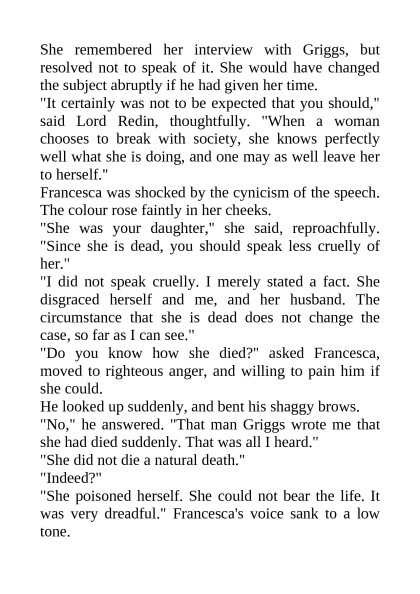 She remembered her interview with Griggs, but resolved not to speak of it. She would have changed the subject abruptly if he had given her time.

"It certainly was not to be expected that you should," said Lord Redin, thoughtfully. "When a woman chooses to break with society, she knows perfectly well what she is doing, and one may as well leave her to herself."

Francesca was shocked by the cynicism of the speech. The colour rose faintly in her cheeks.

"She was your daughter," she said, reproachfully. "Since she is dead, you should speak less cruelly of her."

"I did not speak cruelly. I merely stated a fact. She disgraced herself and me, and her husband. The circumstance that she is dead does not change the case, so far as I can see."

"Do you know how she died?" asked Francesca, moved to righteous anger, and willing to pain him if she could.

He looked up suddenly, and bent his shaggy brows.

"No," he answered. "That man Griggs wrote me that she had died suddenly. That was all I heard."

"She did not die a natural death."

"Indeed?"

"She poisoned herself. She could not bear the life. It was very dreadful." Francesca's voice sank to a low tone.